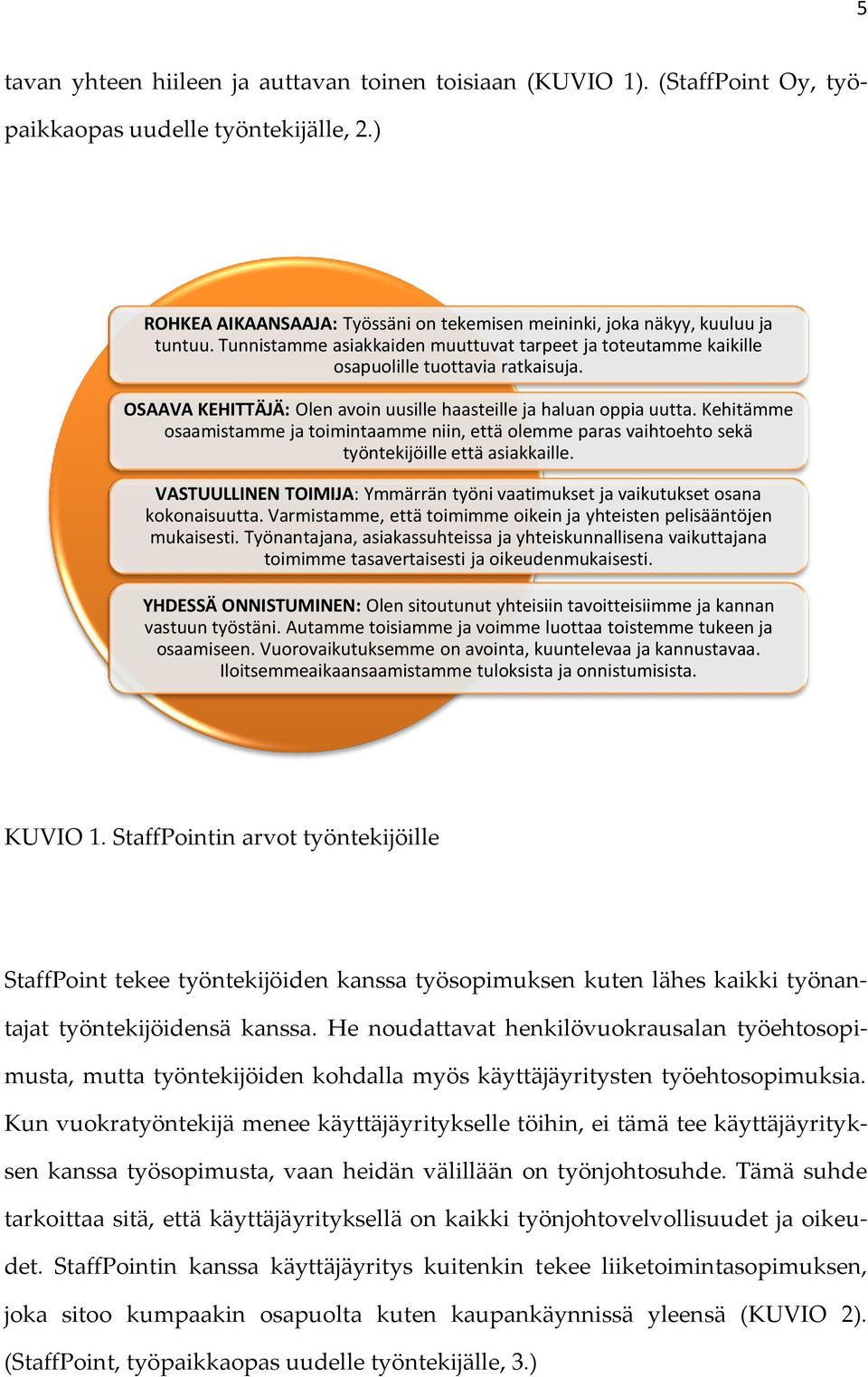 5

tavan yhteen hiileen ja auttavan toinen toisiaan (KUVIO 1). (StaffPoint Oy, työpaikkaopas uudelle työntekijälle, 2.)

ROHKEA AIKAANSAAJA: Työssäni on tekemisen meininki, joka näkyy, kuuluu ja tuntuu. Tunnistamme asiakkaiden muuttuvat tarpeet ja toteutamme kaikille osapuolille tuottavia ratkaisuja.

OSAAVA KEHITTÄJÄ: Olen avoin uusille haasteille ja haluan oppia uutta. Kehitämme osaamistamme ja toimintaamme niin, että olemme paras vaihtoehto sekä työntekijöille että asiakkaille.

VASTUULLINEN TOIMIJA: Ymmärrän työni vaatimukset ja vaikutukset osana kokonaisuutta. Varmistamme, että toimimme oikein ja yhteisten pelisääntöjen mukaisesti. Työnantajana, asiakassuhteissa ja yhteiskunnallisena vaikuttajana toimimme tasavertaisesti ja oikeudenmukaisesti.

YHDESSÄ ONNISTUMINEN: Olen sitoutunut yhteisiin tavoitteisiimme ja kannan vastuun työstäni. Autamme toisiamme ja voimme luottaa toistemme tukeen ja osaamiseen. Vuorovaikutuksemme on avointa, kuuntelevaa ja kannustavaa. Iloitsemmeaikaansaamistamme tuloksista ja onnistumisista.

KUVIO 1. StaffPointin arvot työntekijöille

StaffPoint tekee työntekijöiden kanssa työsopimuksen kuten lähes kaikki työnantajat työntekijöidensä kanssa. He noudattavat henkilövuokrausalan työehtosopimusta, mutta työntekijöiden kohdalla myös käyttäjäyritysten työehtosopimuksia. Kun vuokratyöntekijä menee käyttäjäyritykselle töihin, ei tämä tee käyttäjäyrityksen kanssa työsopimusta, vaan heidän välillään on työnjohtosuhde. Tämä suhde tarkoittaa sitä, että käyttäjäyrityksellä on kaikki työnjohtovelvollisuudet ja oikeudet. StaffPointin kanssa käyttäjäyritys kuitenkin tekee liiketoimintasopimuksen, joka sitoo kumpaakin osapuolta kuten kaupankäynnissä yleensä (KUVIO 2). (StaffPoint, työpaikkaopas uudelle työntekijälle, 3.)